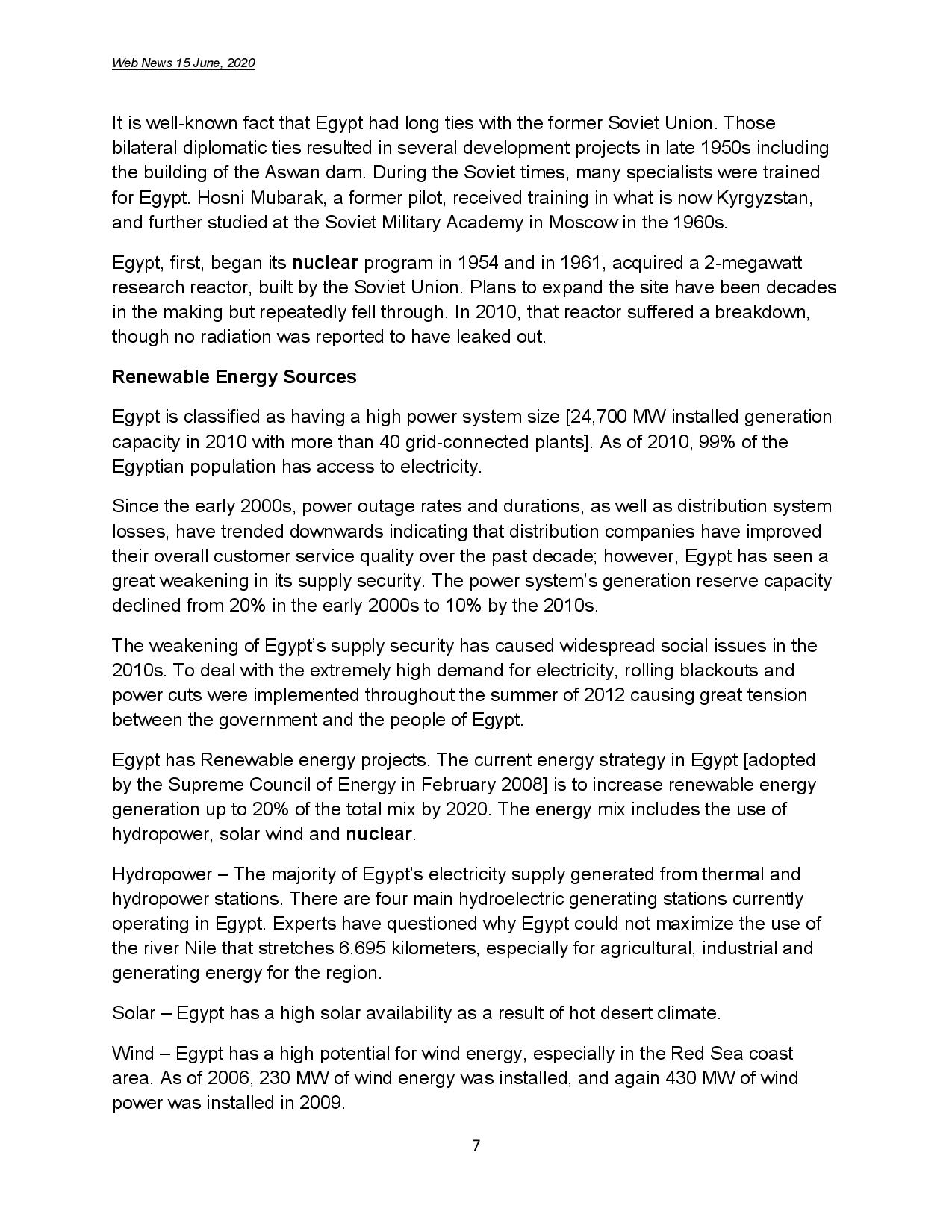 Web News 15 June, 2020

It is well-known fact that Egypt had long ties with the former Soviet Union. Those bilateral diplomatic ties resulted in several development projects in late 1950s including the building of the Aswan dam. During the Soviet times, many specialists were trained for Egypt. Hosni Mubarak, a former pilot, received training in what is now Kyrgyzstan, and further studied at the Soviet Military Academy in Moscow in the 1960s.

Egypt, first, began its nuclear program in 1954 and in 1961, acquired a 2-megawatt research reactor, built by the Soviet Union. Plans to expand the site have been decades in the making but repeatedly fell through. In 2010, that reactor suffered a breakdown, though no radiation was reported to have leaked out.

Renewable Energy Sources

Egypt is classified as having a high power system size [24,700 MW installed generation capacity in 2010 with more than 40 grid-connected plants]. As of 2010, 99% of the Egyptian population has access to electricity.

Since the early 2000s, power outage rates and durations, as well as distribution system losses, have trended downwards indicating that distribution companies have improved their overall customer service quality over the past decade; however, Egypt has seen a great weakening in its supply security. The power system's generation reserve capacity declined from 20% in the early 2000s to 10% by the 2010s.

The weakening of Egypt's supply security has caused widespread social issues in the 2010s. To deal with the extremely high demand for electricity, rolling blackouts and power cuts were implemented throughout the summer of 2012 causing great tension between the government and the people of Egypt.

Egypt has Renewable energy projects. The current energy strategy in Egypt [adopted by the Supreme Council of Energy in February 2008] is to increase renewable energy generation up to 20% of the total mix by 2020. The energy mix includes the use of hydropower, solar wind and nuclear.

Hydropower – The majority of Egypt's electricity supply generated from thermal and hydropower stations. There are four main hydroelectric generating stations currently operating in Egypt. Experts have questioned why Egypt could not maximize the use of the river Nile that stretches 6.695 kilometers, especially for agricultural, industrial and generating energy for the region.

Solar – Egypt has a high solar availability as a result of hot desert climate.

Wind – Egypt has a high potential for wind energy, especially in the Red Sea coast area. As of 2006, 230 MW of wind energy was installed, and again 430 MW of wind power was installed in 2009.

7